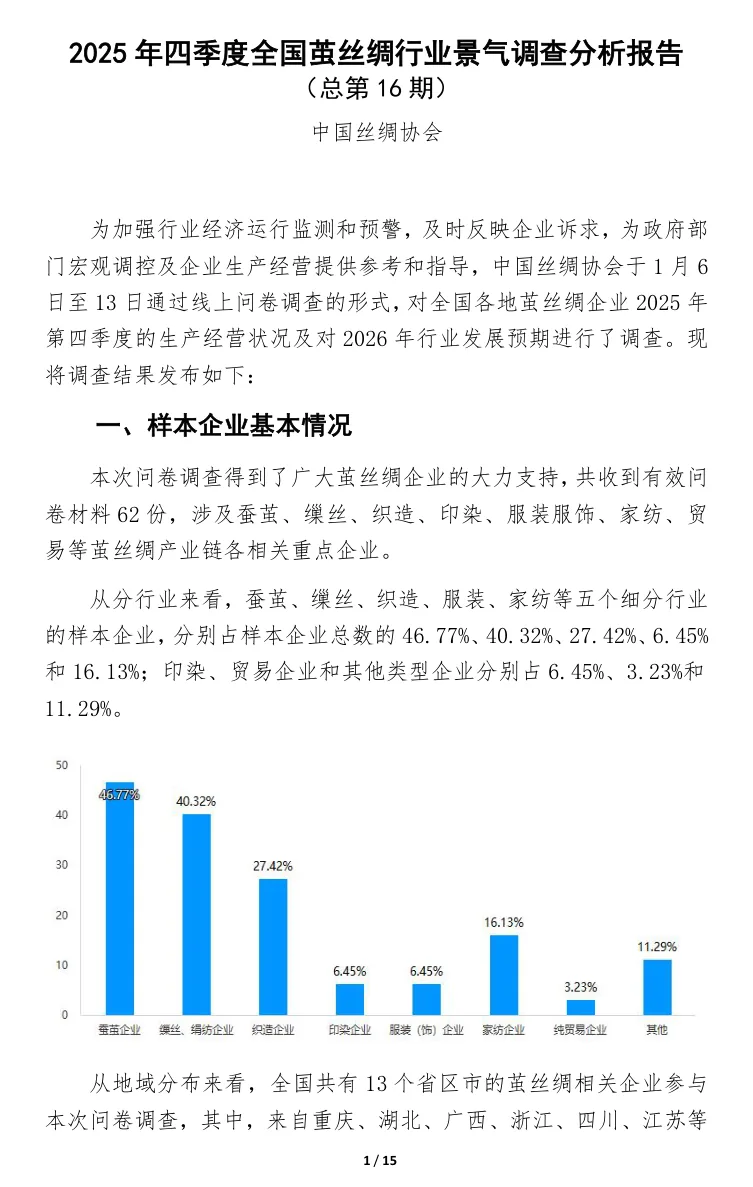 2025 年四季度全国茧丝绸行业景气调查分析报告
（总第 16 期）

中国丝绸协会

为加强行业经济运行监测和预警，及时反映企业诉求，为政府部门宏观调控及企业生产经营提供参考和指导，中国丝绸协会于 1 月 6 日至 13 日通过线上问卷调查的形式，对全国各地茧丝绸企业 2025 年第四季度的生产经营状况及对 2026 年行业发展预期进行了调查。现将调查结果发布如下：

一、样本企业基本情况

本次问卷调查得到了广大茧丝绸企业的大力支持，共收到有效问卷材料 62 份，涉及蚕茧、缫丝、织造、印染、服装服饰、家纺、贸易等茧丝绸产业链各相关重点企业。

从分行业来看，蚕茧、缫丝、织造、服装、家纺等五个细分行业的样本企业，分别占样本企业总数的 46.77%、40.32%、27.42%、6.45%和 16.13%；印染、贸易企业和其他类型企业分别占 6.45%、3.23%和 11.29%。

50
40
30
20
10
0
46.77%
40.32%
27.42%
6.45%
6.45%
16.13%
3.23%
11.29%
蚕茧企业
缫丝、绢纺企业
织造企业
印染企业
服装（饰）企业
家纺企业
纯贸易企业
其他

从地域分布来看，全国共有 13 个省区市的茧丝绸相关企业参与本次问卷调查，其中，来自重庆、湖北、广西、浙江、四川、江苏等

1 / 15